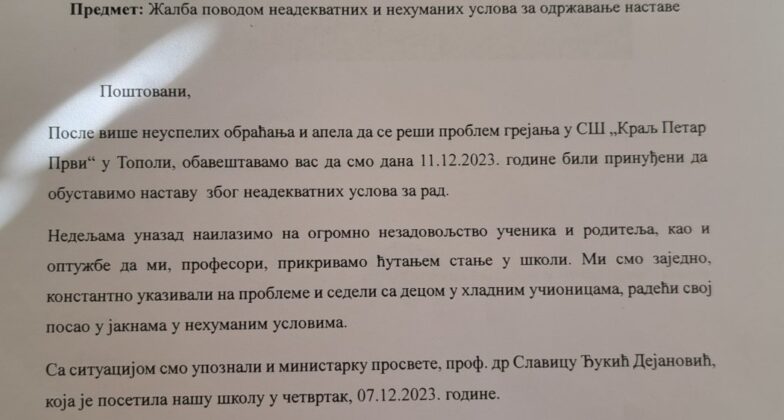 Предмет: Жалба поводом неадекватних и нехуманих услова за одржавање наставе

Поштовани,

После више неуспелих обраћања и апела да се реши проблем грејања у СШ „Краљ Петар Први“ у Тополи, обавештавамо вас да смо дана 11.12.2023. године били принуђени да обуставимо наставу због неадекватних услова за рад.

Недељама уназад наилазимо на огромно незадовољство ученика и родитеља, као и оптужбе да ми, професори, прикривамо ћутањем стање у школи. Ми смо заједно, константно указивали на проблеме и седели са децом у хладним учионицама, радећи свој посао у јакнама у нехуманим условима.

Са ситуацијом смо упознали и министарку просвете, проф. др Славицу Ђукић Дејановић, која је посетила нашу школу у четвртак, 07.12.2023. године.